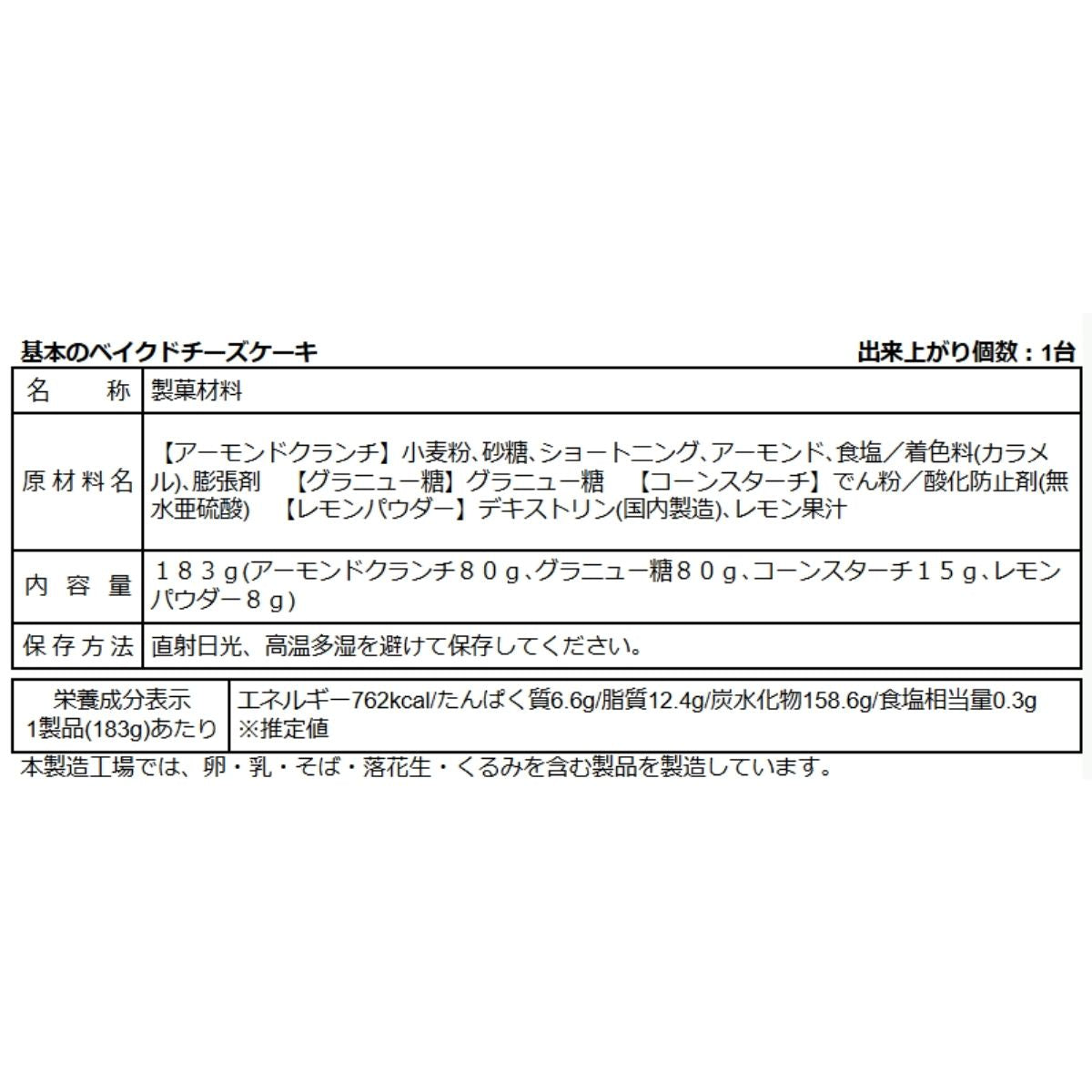 基本のベイクドチーズケーキ

出来上がり個数：1台

| 名　　称 | 製菓材料 |
|---|---|
| 原材料名 | 【アーモンドクランチ】小麦粉、砂糖、ショートニング、アーモンド、食塩／着色料(カラメル)、膨張剤　【グラニュー糖】グラニュー糖　【コーンスターチ】でん粉／酸化防止剤(無水亜硫酸)　【レモンパウダー】デキストリン(国内製造)、レモン果汁 |
| 内容量 | １８３ｇ(アーモンドクランチ８０ｇ、グラニュー糖８０ｇ、コーンスターチ１５ｇ、レモンパウダー８ｇ) |
| 保存方法 | 直射日光、高温多湿を避けて保存してください。 |

| 栄養成分表示 1製品(183g)あたり | エネルギー762kcal/たんぱく質6.6g/脂質12.4g/炭水化物158.6g/食塩相当量0.3g ※推定値 |
|---|---|

本製造工場では、卵・乳・そば・落花生・くるみを含む製品を製造しています。